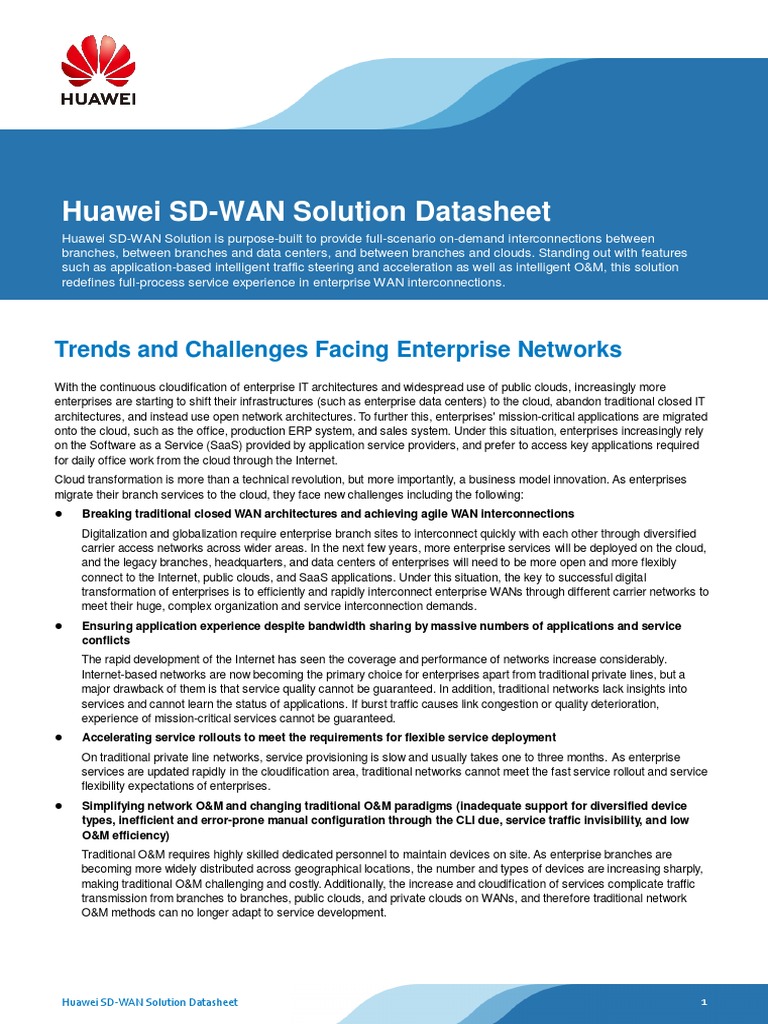 HUAWEI

Huawei SD-WAN Solution Datasheet

Huawei SD-WAN Solution is purpose-built to provide full-scenario on-demand interconnections between branches, between branches and data centers, and between branches and clouds. Standing out with features such as application-based intelligent traffic steering and acceleration as well as intelligent O&M, this solution redefines full-process service experience in enterprise WAN interconnections.

Trends and Challenges Facing Enterprise Networks

With the continuous cloudification of enterprise IT architectures and widespread use of public clouds, increasingly more enterprises are starting to shift their infrastructures (such as enterprise data centers) to the cloud, abandon traditional closed IT architectures, and instead use open network architectures. To further this, enterprises' mission-critical applications are migrated onto the cloud, such as the office, production ERP system, and sales system. Under this situation, enterprises increasingly rely on the Software as a Service (SaaS) provided by application service providers, and prefer to access key applications required for daily office work from the cloud through the Internet.

Cloud transformation is more than a technical revolution, but more importantly, a business model innovation. As enterprises migrate their branch services to the cloud, they face new challenges including the following:

● Breaking traditional closed WAN architectures and achieving agile WAN interconnections

Digitalization and globalization require enterprise branch sites to interconnect quickly with each other through diversified carrier access networks across wider areas. In the next few years, more enterprise services will be deployed on the cloud, and the legacy branches, headquarters, and data centers of enterprises will need to be more open and more flexibly connect to the Internet, public clouds, and SaaS applications. Under this situation, the key to successful digital transformation of enterprises is to efficiently and rapidly interconnect enterprise WANs through different carrier networks to meet their huge, complex organization and service interconnection demands.

● Ensuring application experience despite bandwidth sharing by massive numbers of applications and service conflicts

The rapid development of the Internet has seen the coverage and performance of networks increase considerably. Internet-based networks are now becoming the primary choice for enterprises apart from traditional private lines, but a major drawback of them is that service quality cannot be guaranteed. In addition, traditional networks lack insights into services and cannot learn the status of applications. If burst traffic causes link congestion or quality deterioration, experience of mission-critical services cannot be guaranteed.

● Accelerating service rollouts to meet the requirements for flexible service deployment

On traditional private line networks, service provisioning is slow and usually takes one to three months. As enterprise services are updated rapidly in the cloudification area, traditional networks cannot meet the fast service rollout and service flexibility expectations of enterprises.

● Simplifying network O&M and changing traditional O&M paradigms (inadequate support for diversified device types, inefficient and error-prone manual configuration through the CLI due, service traffic invisibility, and low O&M efficiency)

Traditional O&M requires highly skilled dedicated personnel to maintain devices on site. As enterprise branches are becoming more widely distributed across geographical locations, the number and types of devices are increasing sharply, making traditional O&M challenging and costly. Additionally, the increase and cloudification of services complicate traffic transmission from branches to branches, public clouds, and private clouds on WANs, and therefore traditional network O&M methods can no longer adapt to service development.

Huawei SD-WAN Solution Datasheet

1